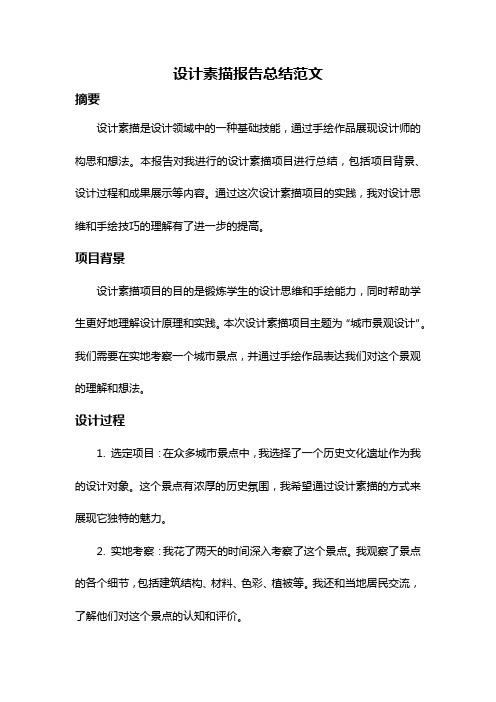 设计素描报告总结范文

摘要

设计素描是设计领域中的一种基础技能，通过手绘作品展现设计师的构思和想法。本报告对我进行的设计素描项目进行总结，包括项目背景、设计过程和成果展示等内容。通过这次设计素描项目的实践，我对设计思维和手绘技巧的理解有了进一步的提高。

项目背景

设计素描项目的目的是锻炼学生的设计思维和手绘能力，同时帮助学生更好地理解设计原理和实践。本次设计素描项目主题为“城市景观设计”。我们需要在实地考察一个城市景点，并通过手绘作品表达我们对这个景观的理解和想法。

设计过程

1. 选定项目：在众多城市景点中，我选择了一个历史文化遗址作为我的设计对象。这个景点有浓厚的历史氛围，我希望通过设计素描的方式来展现它独特的魅力。

2. 实地考察：我花了两天的时间深入考察了这个景点。我观察了景点的各个细节，包括建筑结构、材料、色彩、植被等。我还和当地居民交流，了解他们对这个景点的认知和评价。